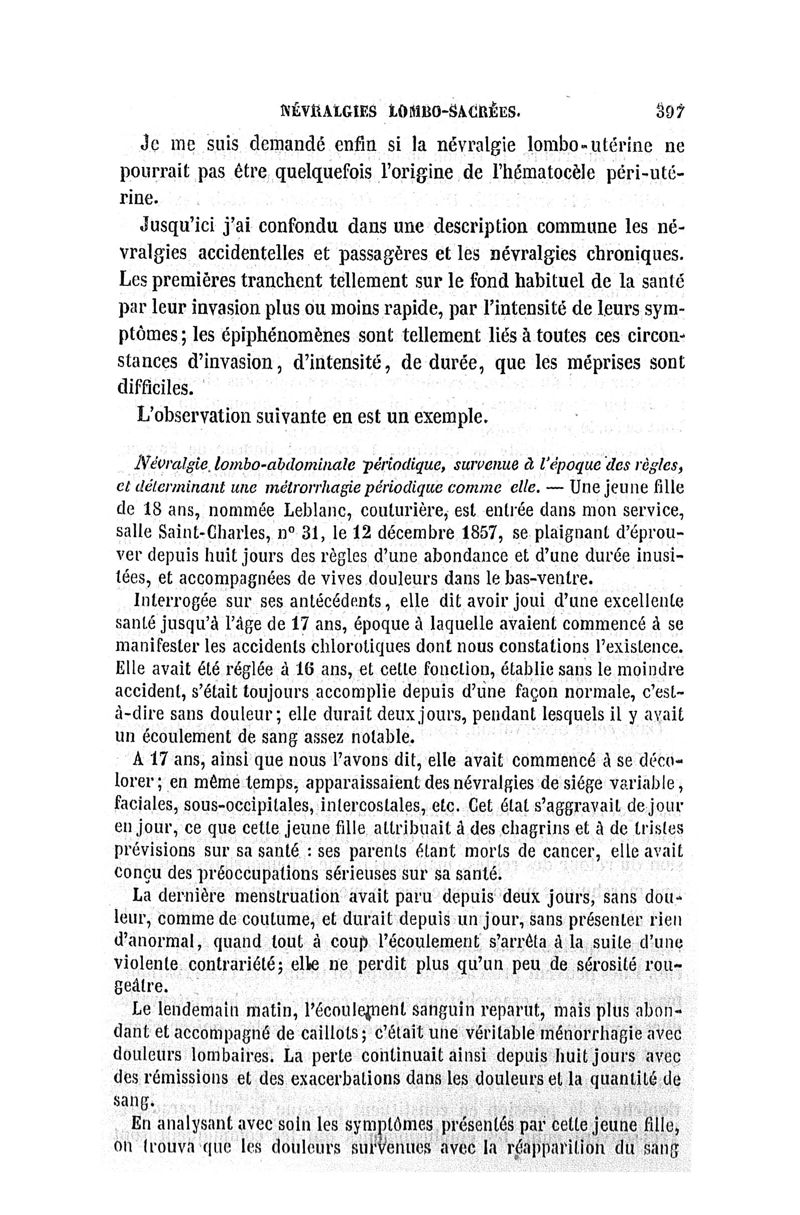 NÉVRALGIES LOMBO-SACRÉES. 397

Je me suis demandé enfin si la névralgie lombo-utérine ne pourrait pas être quelquefois l'origine de l'hématocèle péri-utérine.

Jusqu'ici j'ai confondu dans une description commune les névralgies accidentelles et passagères et les névralgies chroniques. Les premières tranchent tellement sur le fond habituel de la santé par leur invasion plus ou moins rapide, par l'intensité de leurs symptômes; les épiphénomènes sont tellement liés à toutes ces circonstances d'invasion, d'intensité, de durée, que les méprises sont difficiles.

L'observation suivante en est un exemple.

Névralgie lombo-abdominale périodique, survenue à l'époque des règles, et déterminant une métrorrhagie périodique comme elle. — Une jeune fille de 18 ans, nommée Leblanc, couturière, est entrée dans mon service, salle Saint-Charles, n° 31, le 12 décembre 1857, se plaignant d'éprouver depuis huit jours des règles d'une abondance et d'une durée inusitées, et accompagnées de vives douleurs dans le bas-ventre.

Interrogée sur ses antécédents, elle dit avoir joui d'une excellente santé jusqu'à l'âge de 17 ans, époque à laquelle avaient commencé à se manifester les accidents chlorotiques dont nous constations l'existence. Elle avait été réglée à 16 ans, et cette fonction, établie sans le moindre accident, s'était toujours accomplie depuis d'une façon normale, c'est-à-dire sans douleur; elle durait deux jours, pendant lesquels il y avait un écoulement de sang assez notable.

A 17 ans, ainsi que nous l'avons dit, elle avait commencé à se décolorer; en même temps, apparaissaient des névralgies de siége variable, faciales, sous-occipitales, intercostales, etc. Cet état s'aggravait de jour en jour, ce que cette jeune fille attribuait à des chagrins et à de tristes prévisions sur sa santé : ses parents étant morts de cancer, elle avait conçu des préoccupations sérieuses sur sa santé.

La dernière menstruation avait paru depuis deux jours, sans douleur, comme de coutume, et durait depuis un jour, sans présenter rien d'anormal, quand tout à coup l'écoulement s'arrêta à la suite d'une violente contrariété; elle ne perdit plus qu'un peu de sérosité rougeâtre.

Le lendemain matin, l'écoulement sanguin reparut, mais plus abondant et accompagné de caillots; c'était une véritable ménorrhagie avec douleurs lombaires. La perte continuait ainsi depuis huit jours avec des rémissions et des exacerbations dans les douleurs et la quantité de sang.

En analysant avec soin les symptômes présentés par cette jeune fille, on trouva que les douleurs survenues avec la réapparition du sang